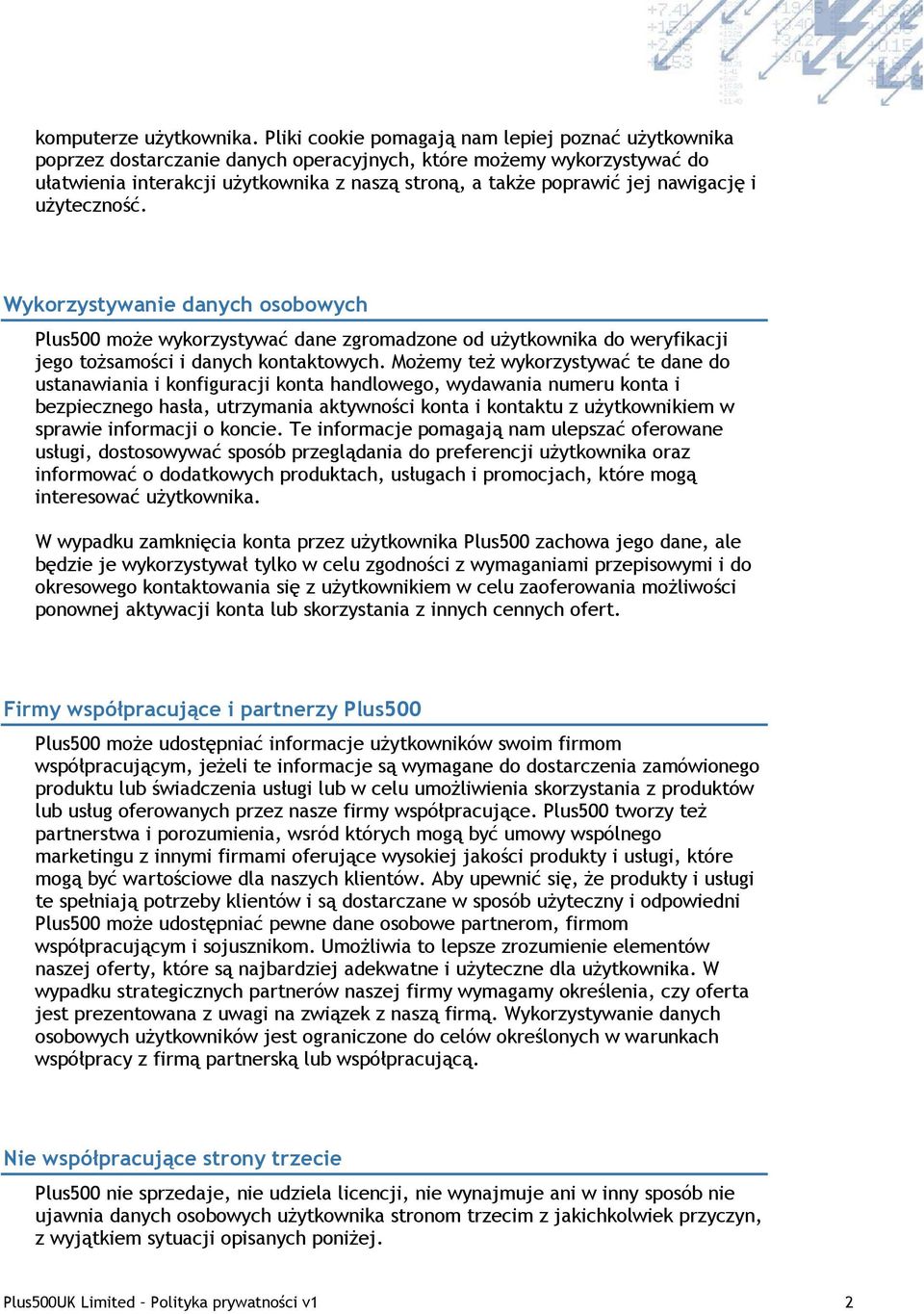 komputerze użytkownika. Pliki cookie pomagają nam lepiej poznać użytkownika poprzez dostarczanie danych operacyjnych, które możemy wykorzystywać do ułatwienia interakcji użytkownika z naszą stroną, a także poprawić jej nawigację i użyteczność.

Wykorzystywanie danych osobowych

Plus500 może wykorzystywać dane zgromadzone od użytkownika do weryfikacji jego tożsamości i danych kontaktowych. Możemy też wykorzystywać te dane do ustanawiania i konfiguracji konta handlowego, wydawania numeru konta i bezpiecznego hasła, utrzymania aktywności konta i kontaktu z użytkownikiem w sprawie informacji o koncie. Te informacje pomagają nam ulepszać oferowane usługi, dostosowywać sposób przeglądania do preferencji użytkownika oraz informować o dodatkowych produktach, usługach i promocjach, które mogą interesować użytkownika.

W wypadku zamknięcia konta przez użytkownika Plus500 zachowa jego dane, ale będzie je wykorzystywał tylko w celu zgodności z wymaganiami przepisowymi i do okresowego kontaktowania się z użytkownikiem w celu zaoferowania możliwości ponownej aktywacji konta lub skorzystania z innych cennych ofert.

Firmy współpracujące i partnerzy Plus500

Plus500 może udostępniać informacje użytkowników swoim firmom współpracującym, jeżeli te informacje są wymagane do dostarczenia zamówionego produktu lub świadczenia usługi lub w celu umożliwienia skorzystania z produktów lub usług oferowanych przez nasze firmy współpracujące. Plus500 tworzy też partnerstwa i porozumienia, wsród których mogą być umowy wspólnego marketingu z innymi firmami oferujące wysokiej jakości produkty i usługi, które mogą być wartościowe dla naszych klientów. Aby upewnić się, że produkty i usługi te spełniają potrzeby klientów i są dostarczane w sposób użyteczny i odpowiedni Plus500 może udostępniać pewne dane osobowe partnerom, firmom współpracującym i sojusznikom. Umożliwia to lepsze zrozumienie elementów naszej oferty, które są najbardziej adekwatne i użyteczne dla użytkownika. W wypadku strategicznych partnerów naszej firmy wymagamy określenia, czy oferta jest prezentowana z uwagi na związek z naszą firmą. Wykorzystywanie danych osobowych użytkowników jest ograniczone do celów określonych w warunkach współpracy z firmą partnerską lub współpracującą.

Nie współpracujące strony trzecie

Plus500 nie sprzedaje, nie udziela licencji, nie wynajmuje ani w inny sposób nie ujawnia danych osobowych użytkownika stronom trzecim z jakichkolwiek przyczyn, z wyjątkiem sytuacji opisanych poniżej.

Plus500UK Limited – Polityka prywatności v1 2